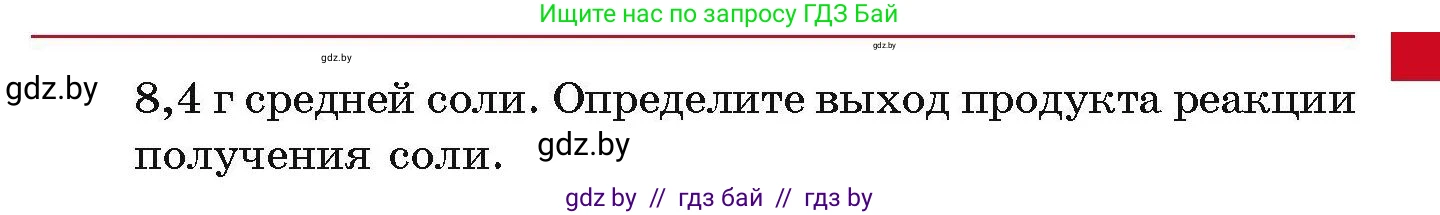 Ищите нас по запросу ГДЗ Бай

gdz.by

gdz.by

gdz.by

8,4 г средней соли. Определите выход продукта реакции получения соли.

gdz.by

gdz by // гдз бай // гдз by